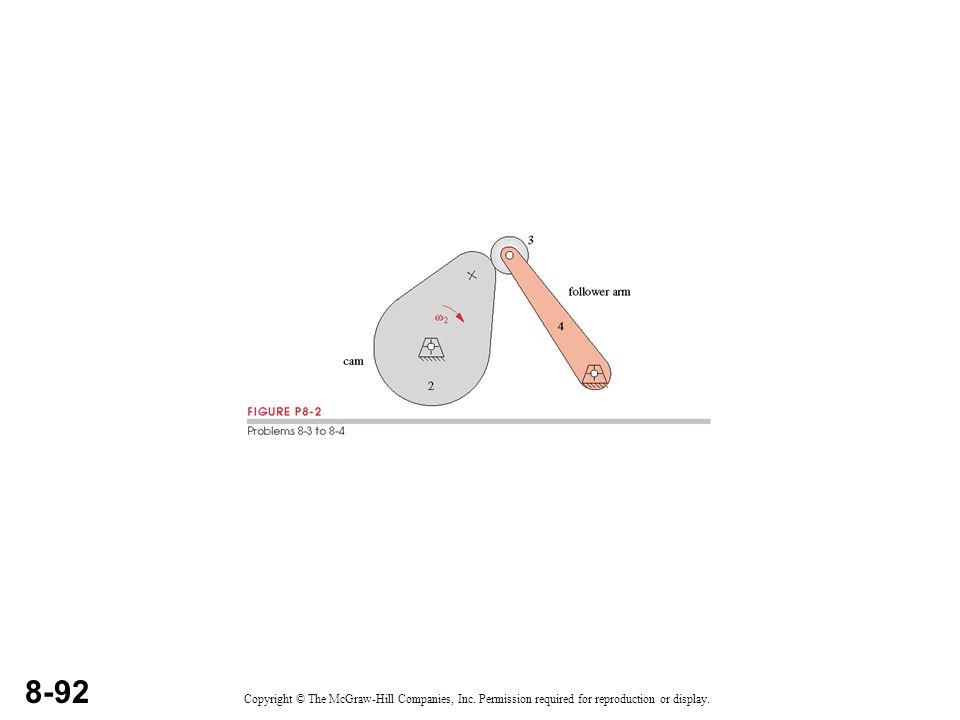 3

follower arm

$\omega_2$

4

cam

2

FIGURE P8-2

Problems 8-3 to 8-4

8-92

Copyright © The McGraw-Hill Companies, Inc. Permission required for reproduction or display.